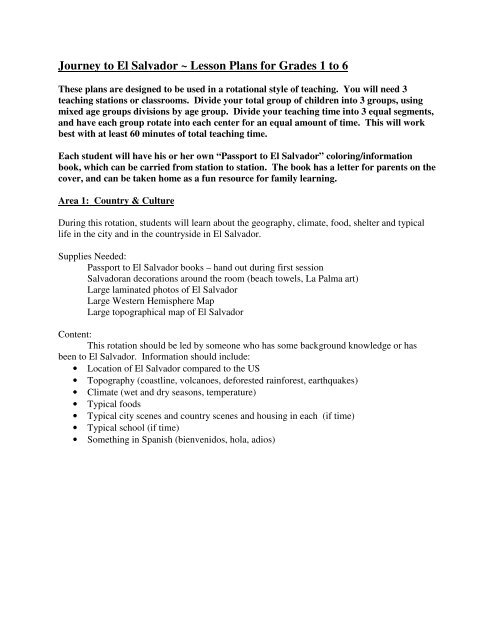 Journey to El Salvador ~ Lesson Plans for Grades 1 to 6

These plans are designed to be used in a rotational style of teaching. You will need 3 teaching stations or classrooms. Divide your total group of children into 3 groups, using mixed age groups divisions by age group. Divide your teaching time into 3 equal segments, and have each group rotate into each center for an equal amount of time. This will work best with at least 60 minutes of total teaching time.

Each student will have his or her own "Passport to El Salvador" coloring/information book, which can be carried from station to station. The book has a letter for parents on the cover, and can be taken home as a fun resource for family learning.

Area 1: Country & Culture

During this rotation, students will learn about the geography, climate, food, shelter and typical life in the city and in the countryside in El Salvador.

Supplies Needed:
Passport to El Salvador books – hand out during first session
Salvadoran decorations around the room (beach towels, La Palma art)
Large laminated photos of El Salvador
Large Western Hemisphere Map
Large topographical map of El Salvador

Content:
This rotation should be led by someone who has some background knowledge or has been to El Salvador. Information should include:
• Location of El Salvador compared to the US
• Topography (coastline, volcanoes, deforested rainforest, earthquakes)
• Climate (wet and dry seasons, temperature)
• Typical foods
• Typical city scenes and country scenes and housing in each (if time)
• Typical school (if time)
• Something in Spanish (bienvenidos, hola, adios)